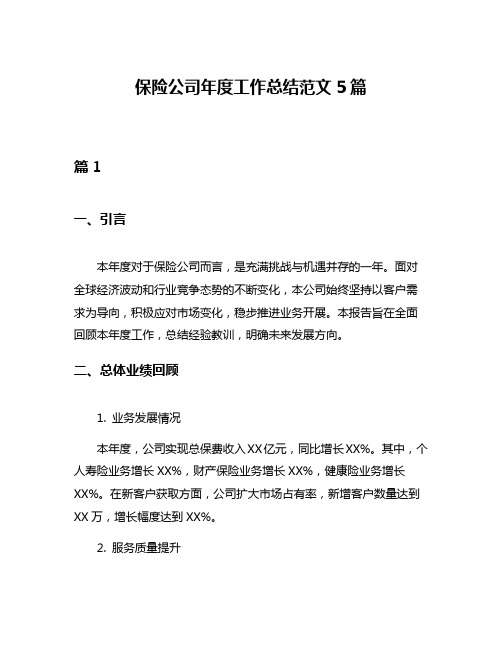 保险公司年度工作总结范文 5 篇

篇 1

一、引言

本年度对于保险公司而言，是充满挑战与机遇并存的一年。面对全球经济波动和行业竞争态势的不断变化，本公司始终坚持以客户需求为导向，积极应对市场变化，稳步推进业务开展。本报告旨在全面回顾本年度工作，总结经验教训，明确未来发展方向。

二、总体业绩回顾

1. 业务发展情况

本年度，公司实现总保费收入 XX 亿元，同比增长 XX%。其中，个人寿险业务增长 XX%，财产保险业务增长 XX%，健康险业务增长 XX%。在新客户获取方面，公司扩大市场占有率，新增客户数量达到 XX 万，增长幅度达到 XX%。

2. 服务质量提升